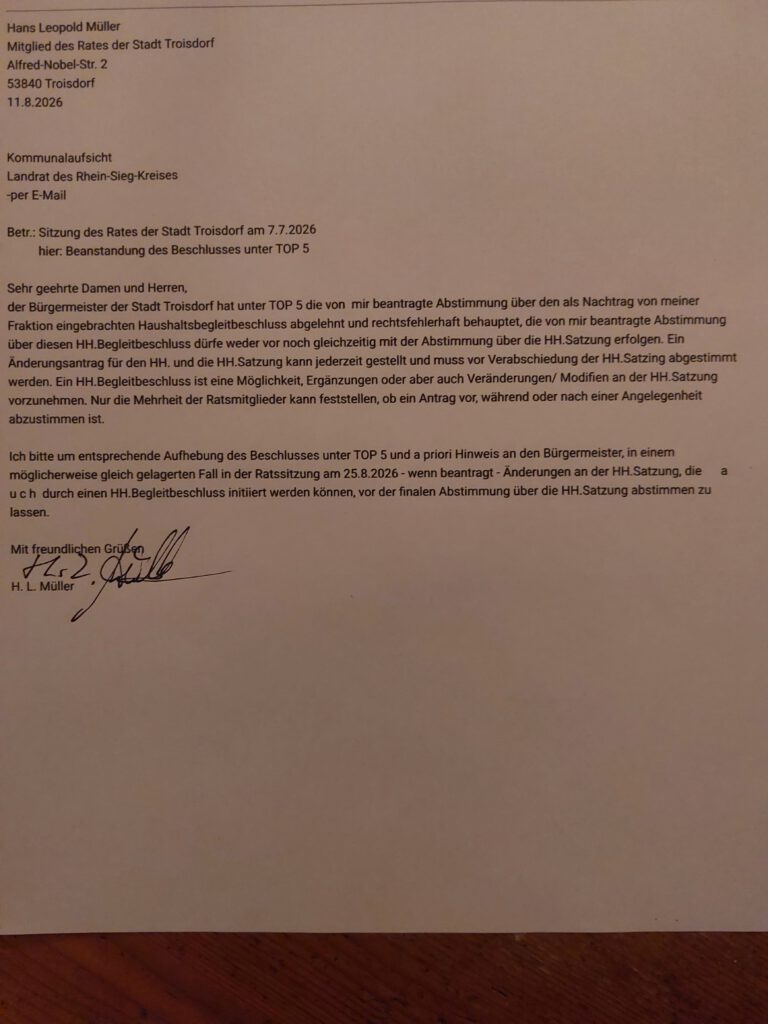 Hans Leopold Müller
Mitglied des Rates der Stadt Troisdorf
Alfred-Nobel-Str. 2
53840 Troisdorf
11.8.2026

Kommunalaufsicht
Landrat des Rhein-Sieg-Kreises
-per E-Mail

Betr.: Sitzung des Rates der Stadt Troisdorf am 7.7.2026
hier: Beanstandung des Beschlusses unter TOP 5

Sehr geehrte Damen und Herren,
der Bürgermeister der Stadt Troisdorf hat unter TOP 5 die von mir beantragte Abstimmung über den als Nachtrag von meiner Fraktion eingebrachten Haushaltsbegleitbeschluss abgelehnt und rechtsfehlerhaft behauptet, die von mir beantragte Abstimmung über diesen HH.Begleitbeschluss dürfe weder vor noch gleichzeitig mit der Abstimmung über die HH.Satzung erfolgen. Ein Änderungsantrag für den HH. und die HH.Satzung kann jederzeit gestellt und muss vor Verabschiedung der HH.Satzing abgestimmt werden. Ein HH.Begleitbeschluss ist eine Möglichkeit, Ergänzungen oder aber auch Veränderungen/ Modifien an der HH.Satzung vorzunehmen. Nur die Mehrheit der Ratsmitglieder kann feststellen, ob ein Antrag vor, während oder nach einer Angelegenheit abzustimmen ist.

Ich bitte um entsprechende Aufhebung des Beschlusses unter TOP 5 und a priori Hinweis an den Bürgermeister, in einem möglicherweise gleich gelagerten Fall in der Ratssitzung am 25.8.2026 - wenn beantragt - Änderungen an der HH.Satzung, die a u c h durch einen HH.Begleitbeschluss initiiert werden können, vor der finalen Abstimmung über die HH.Satzung abstimmen zu lassen.

Mit freundlichen Grüßen
H. L. Müller
H. L. Müller